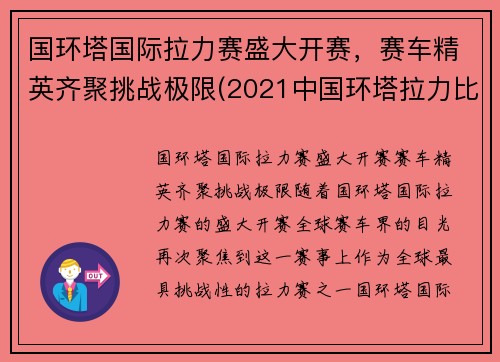 国环塔国际拉力赛盛大开赛，赛车精英齐聚挑战极限(2021中国环塔拉力比

国环塔国际拉力赛盛大开赛赛车精英齐聚挑战极限随着国环塔国际拉力赛的盛大开赛全球赛车界的目光再次聚焦到这一赛事上作为全球最具挑战性的拉力赛之一国环塔国际

OUT